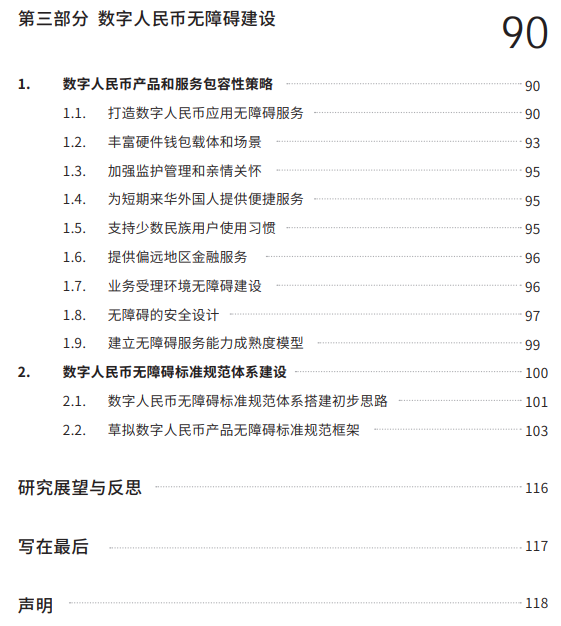 第三部分 数字人民币无障碍建设

90

1. 数字人民币产品和服务包容性策略 90

1.1. 打造数字人民币应用无障碍服务 90

1.2. 丰富硬件钱包载体和场景 93

1.3. 加强监护管理和亲情关怀 95

1.4. 为短期来华外国人提供便捷服务 95

1.5. 支持少数民族用户使用习惯 95

1.6. 提供偏远地区金融服务 96

1.7. 业务受理环境无障碍建设 96

1.8. 无障碍的安全设计 97

1.9. 建立无障碍服务能力成熟度模型 99

2. 数字人民币无障碍标准规范体系建设 100

2.1. 数字人民币无障碍标准规范体系搭建初步思路 101

2.2. 草拟数字人民币产品无障碍标准规范框架 103

研究展望与反思 116

写在最后 117

声明 118